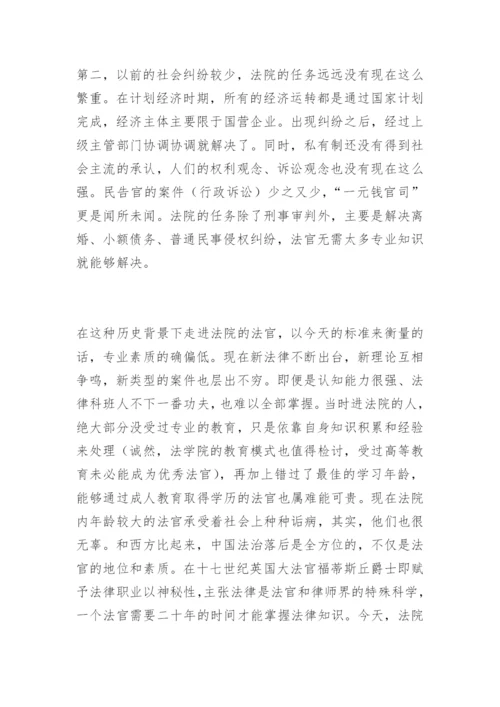 第二，以前的社会纠纷较少，法院的任务远远没有现在这么繁重。在计划经济时期，所有的经济运转都是通过国家计划完成，经济主体主要限于国营企业。出现纠纷之后，经过上级主管部门协调协调就解决了。同时，私有制还没有得到社会主流的承认，人们的权利观念、诉讼观念也没有现在这么强。民告官的案件（行政诉讼）少之又少，“一元钱官司”更是闻所未闻。法院的任务除了刑事审判外，主要是解决离婚、小额债务、普通民事侵权纠纷，法官无需太多专业知识就能够解决。

在这种历史背景下走进法院的法官，以今天的标准来衡量的话，专业素质的确偏低。现在新法律不断出台，新理论互相争鸣，新类型的案件也层出不穷。即便是认知能力很强、法律科班人不下一番功夫，也难以全部掌握。当时进法院的人，绝大部分没受过专业的教育，只是依靠自身知识积累和经验来处理（诚然，法学院的教育模式也值得检讨，受过高等教育未必能成为优秀法官），再加上错过了最佳的学习年龄，能够通过成人教育取得学历的法官也属难能可贵。现在法院内年龄较大的法官承受着社会上种种诟病，其实，他们也很无辜。和西方比起来，中国法治落后是全方位的，不仅是法官的地位和素质。在十七世纪英国大法官福蒂斯丘爵士即赋予法律职业以神秘性，主张法律是法官和律师界的特殊科学，一个法官需要二十年的时间才能掌握法律知识。今天，法院